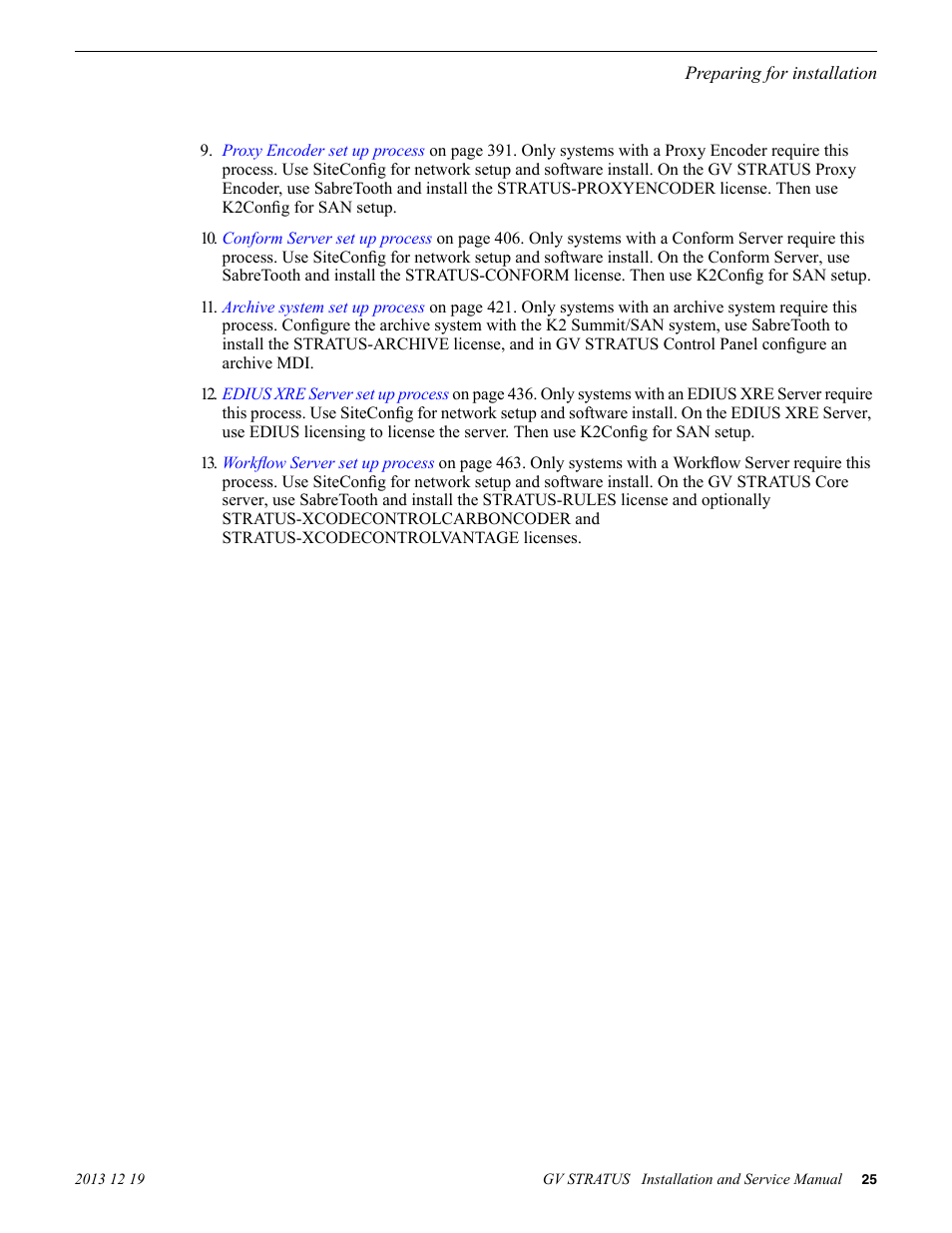 Preparing for installation

9. Proxy Encoder set up process on page 391. Only systems with a Proxy Encoder require this process. Use SiteConfig for network setup and software install. On the GV STRATUS Proxy Encoder, use SabreTooth and install the STRATUS-PROXYENCODER license. Then use K2Config for SAN setup.

10. Conform Server set up process on page 406. Only systems with a Conform Server require this process. Use SiteConfig for network setup and software install. On the Conform Server, use SabreTooth and install the STRATUS-CONFORM license. Then use K2Config for SAN setup.

11. Archive system set up process on page 421. Only systems with an archive system require this process. Configure the archive system with the K2 Summit/SAN system, use SabreTooth to install the STRATUS-ARCHIVE license, and in GV STRATUS Control Panel configure an archive MDI.

12. EDIUS XRE Server set up process on page 436. Only systems with an EDIUS XRE Server require this process. Use SiteConfig for network setup and software install. On the EDIUS XRE Server, use EDIUS licensing to license the server. Then use K2Config for SAN setup.

13. Workflow Server set up process on page 463. Only systems with a Workflow Server require this process. Use SiteConfig for network setup and software install. On the GV STRATUS Core server, use SabreTooth and install the STRATUS-RULES license and optionally STRATUS-XCODECONTROLCARBONCODER and STRATUS-XCODECONTROLVANTAGE licenses.

2013 12 19

GV STRATUS Installation and Service Manual 25